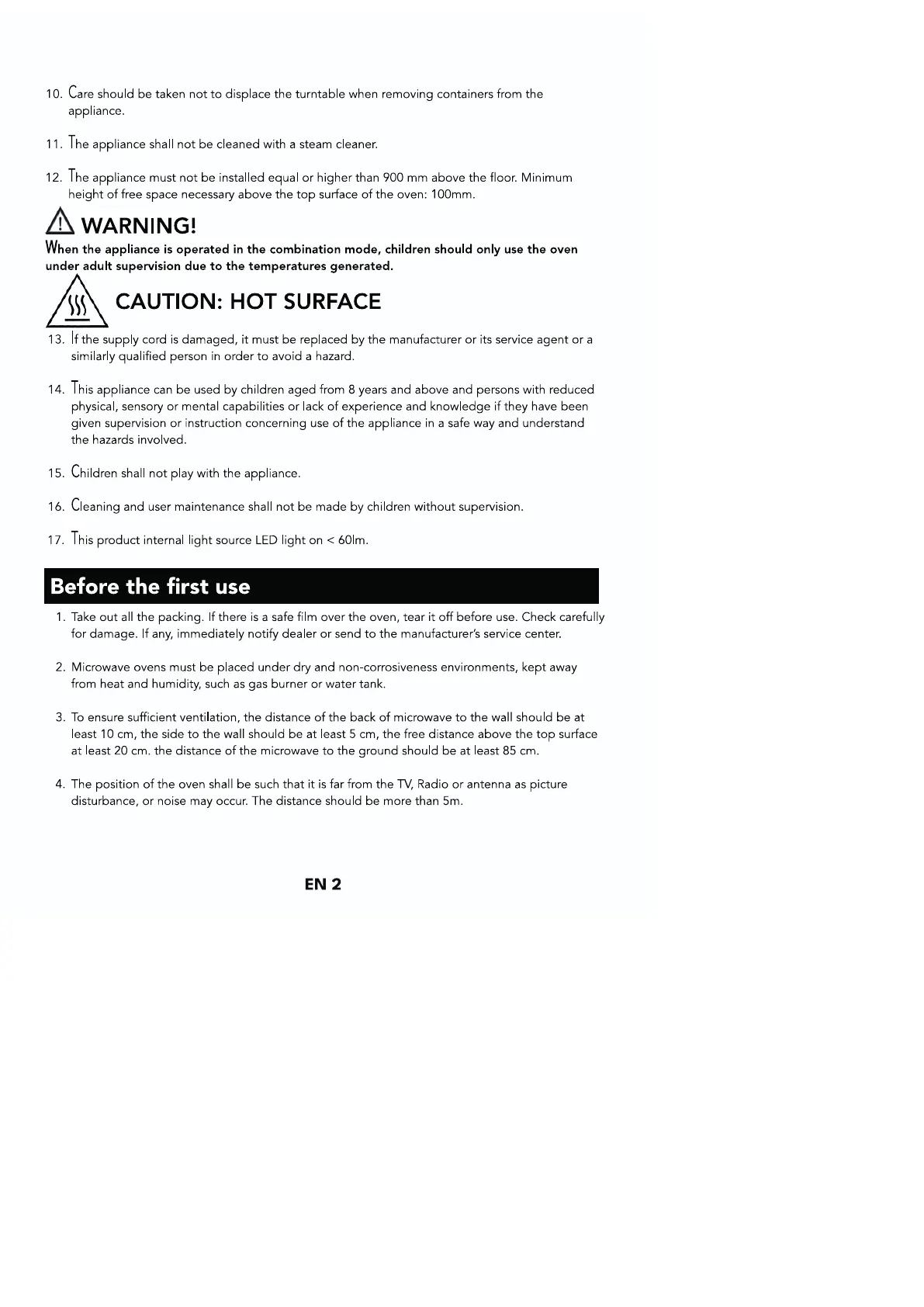 10. Care should be taken not to displace the turntable when removing containers from the appliance.

11. The appliance shall not be cleaned with a steam cleaner.

12. The appliance must not be installed equal or higher than 900 mm above the floor. Minimum height of free space necessary above the top surface of the oven: 100mm.

WARNING!

When the appliance is operated in the combination mode, children should only use the oven under adult supervision due to the temperatures generated.

CAUTION: HOT SURFACE

13. If the supply cord is damaged, it must be replaced by the manufacturer or its service agent or a similarly qualified person in order to avoid a hazard.

14. This appliance can be used by children aged from 8 years and above and persons with reduced physical, sensory or mental capabilities or lack of experience and knowledge if they have been given supervision or instruction concerning use of the appliance in a safe way and understand the hazards involved.

15. Children shall not play with the appliance.

16. Cleaning and user maintenance shall not be made by children without supervision.

17. This product internal light source LED light on < 60lm.

Before the first use

1. Take out all the packing. If there is a safe film over the oven, tear it off before use. Check carefully for damage. If any, immediately notify dealer or send to the manufacturer's service center.

2. Microwave ovens must be placed under dry and non-corrosiveness environments, kept away from heat and humidity, such as gas burner or water tank.

3. To ensure sufficient ventilation, the distance of the back of microwave to the wall should be at least 10 cm, the side to the wall should be at least 5 cm, the free distance above the top surface at least 20 cm. the distance of the microwave to the ground should be at least 85 cm.

4. The position of the oven shall be such that it is far from the TV, Radio or antenna as picture disturbance, or noise may occur. The distance should be more than 5m.

EN 2